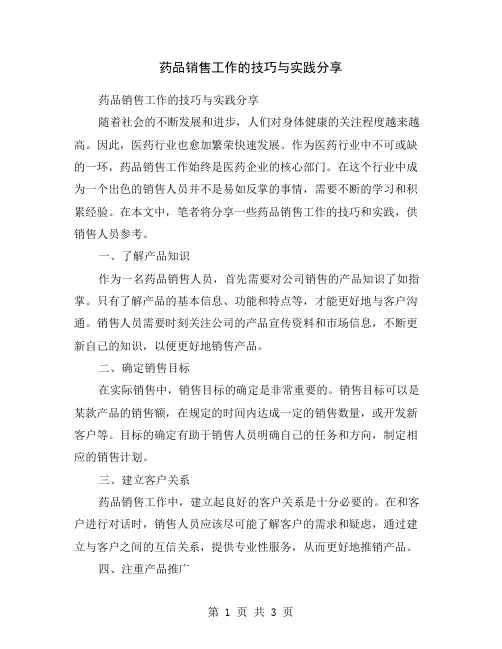 药品销售工作的技巧与实践分享

药品销售工作的技巧与实践分享

随着社会的不断发展和进步，人们对身体健康的关注程度越来越高。因此，医药行业也愈加繁荣快速发展。作为医药行业中不可或缺的一环，药品销售工作始终是医药企业的核心部门。在这个行业中成为一个出色的销售人员并不是易如反掌的事情，需要不断的学习和积累经验。在本文中，笔者将分享一些药品销售工作的技巧和实践，供销售人员参考。

一、了解产品知识

作为一名药品销售人员，首先需要对公司销售的产品知识了如指掌。只有了解产品的基本信息、功能和特点等，才能更好地与客户沟通。销售人员需要时刻关注公司的产品宣传资料和市场信息，不断更新自己的知识，以便更好地销售产品。

二、确定销售目标

在实际销售中，销售目标的确定是非常重要的。销售目标可以是某款产品的销售额，在规定的时间内达成一定的销售数量，或开发新客户等。目标的确定有助于销售人员明确自己的任务和方向，制定相应的销售计划。

三、建立客户关系

药品销售工作中，建立起良好的客户关系是十分必要的。在和客户进行对话时，销售人员应该尽可能了解客户的需求和疑虑，通过建立与客户之间的互信关系，提供专业性服务，从而更好地推销产品。

四、注重产品推广

第 1 页 共 3 页